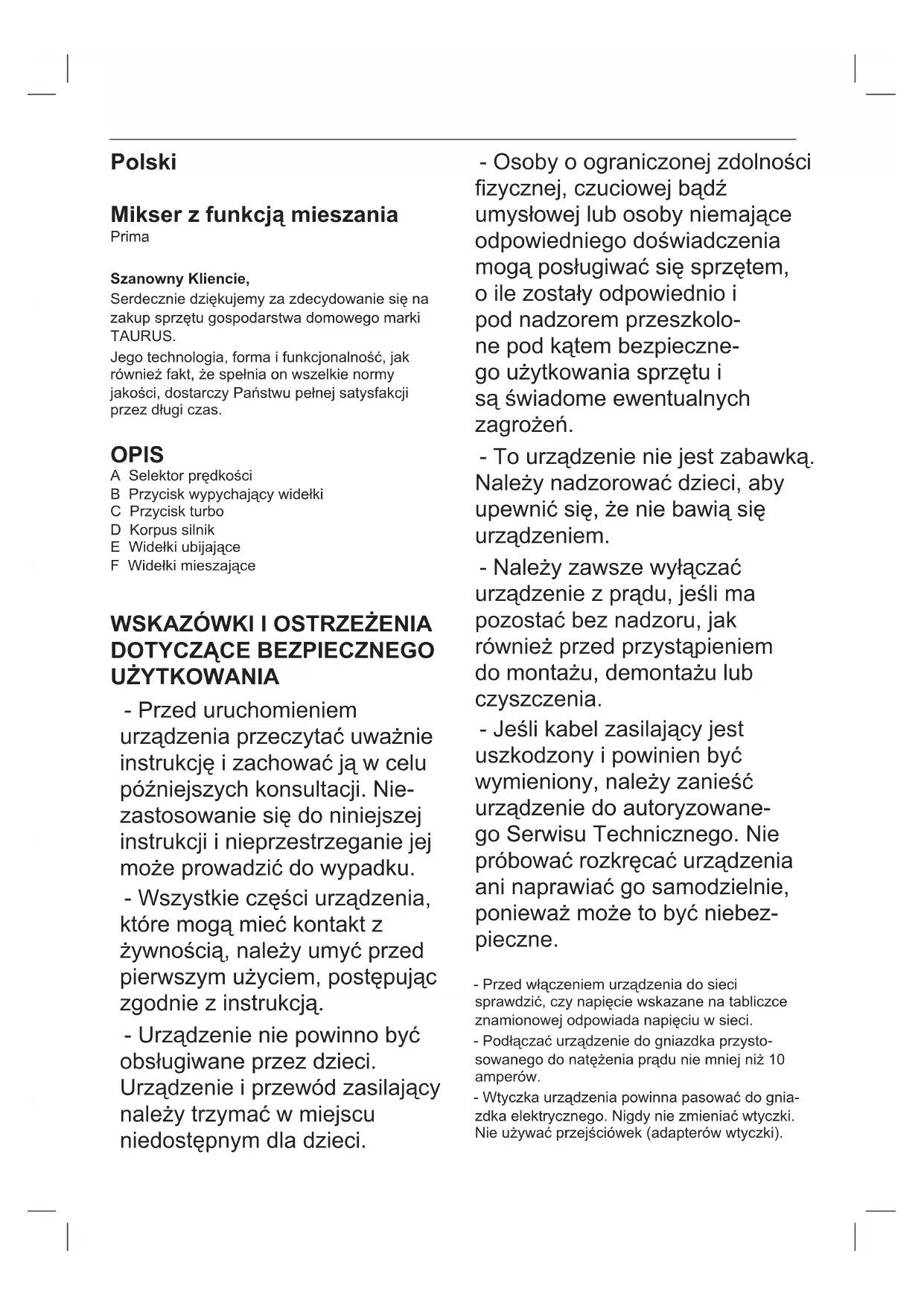 Polski

Mikser z funkcją mieszania
Prima

Szanowny Kliencie,
Serdecznie dziękujemy za zdecydowanie się na zakup sprzętu gospodarstwa domowego marki TAURUS.
Jego technologia, forma i funkcjonalność, jak również fakt, że spełnia on wszelkie normy jakości, dostarczy Państwu pełnej satysfakcji przez długi czas.

OPIS
A Selektor prędkości
B Przycisk wypychający widełki
C Przycisk turbo
D Korpus silnik
E Widełki ubijające
F Widełki mieszające

WSKAZÓWKI I OSTRZEŻENIA DOTYCZĄCE BEZPIECZNEGO UŻYTKOWANIA

- Przed uruchomieniem urządzenia przeczytać uważnie instrukcję i zachować ją w celu późniejszych konsultacji. Niezastosowanie się do niniejszej instrukcji i nieprzestrzeganie jej może prowadzić do wypadku.

- Wszystkie części urządzenia, które mogą mieć kontakt z żywnością, należy umyć przed pierwszym użyciem, postępując zgodnie z instrukcją.

- Urządzenie nie powinno być obsługiwane przez dzieci. Urządzenie i przewód zasilający należy trzymać w miejscu niedostępnym dla dzieci.

- Osoby o ograniczonej zdolności fizycznej, czuciowej bądź umysłowej lub osoby niemające odpowiedniego doświadczenia mogą posługiwać się sprzętem, o ile zostały odpowiednio i pod nadzorem przeszkolone pod kątem bezpiecznego użytkowania sprzętu i są świadome ewentualnych zagrożeń.

- To urządzenie nie jest zabawką. Należy nadzorować dzieci, aby upewnić się, że nie bawią się urządzeniem.

- Należy zawsze wyłączać urządzenie z prądu, jeśli ma pozostać bez nadzoru, jak również przed przystąpieniem do montażu, demontażu lub czyszczenia.

- Jeśli kabel zasilający jest uszkodzony i powinien być wymieniony, należy zanieść urządzenie do autoryzowanego Serwisu Technicznego. Nie próbować rozkręcać urządzenia ani naprawiać go samodzielnie, ponieważ może to być niebezpieczne.

- Przed włączeniem urządzenia do sieci sprawdzić, czy napięcie wskazane na tabliczce znamionowej odpowiada napięciu w sieci.
- Podłączać urządzenie do gniazdka przystosowanego do natężenia prądu nie mniej niż 10 amperów.
- Wtyczka urządzenia powinna pasować do gniazdka elektrycznego. Nigdy nie zmieniać wtyczki. Nie używać przejściówek (adapterów wtyczki).